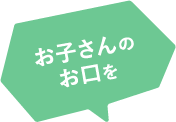 お子さんの
お口を